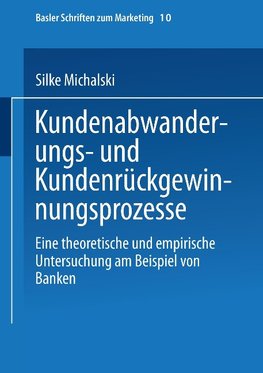 Basler Schriften zum Marketing 10

Silke Michalski

Kundenabwanderungs- und Kundenrückgewinnungsprozesse

Eine theoretische und empirische Untersuchung am Beispiel von Banken